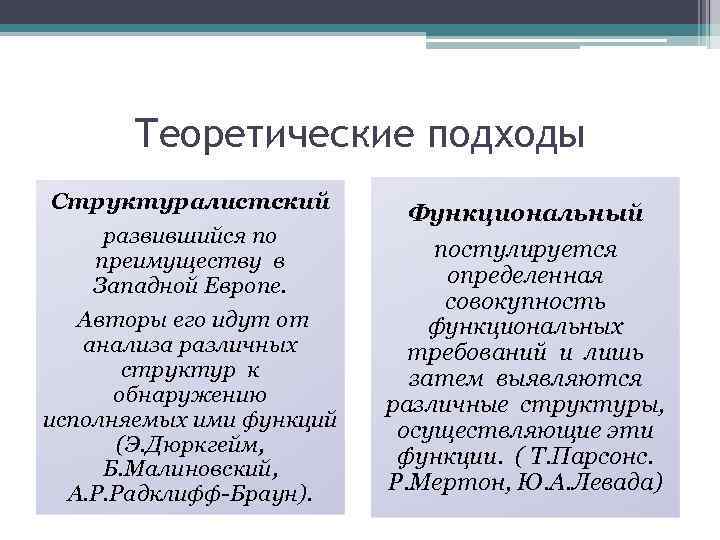 Теоретические подходы

Структуралистский

развившийся по преимуществу в Западной Европе.

Авторы его идут от анализа различных структур к обнаружению исполняемых ими функций (Э.Дюркгейм, Б.Малиновский, А.Р.Радклифф-Браун).

Функциональный

постулируется определенная совокупность функциональных требований и лишь затем выявляются различные структуры, осуществляющие эти функции. ( Т.Парсонс. Р.Мертон, Ю.А.Левада)